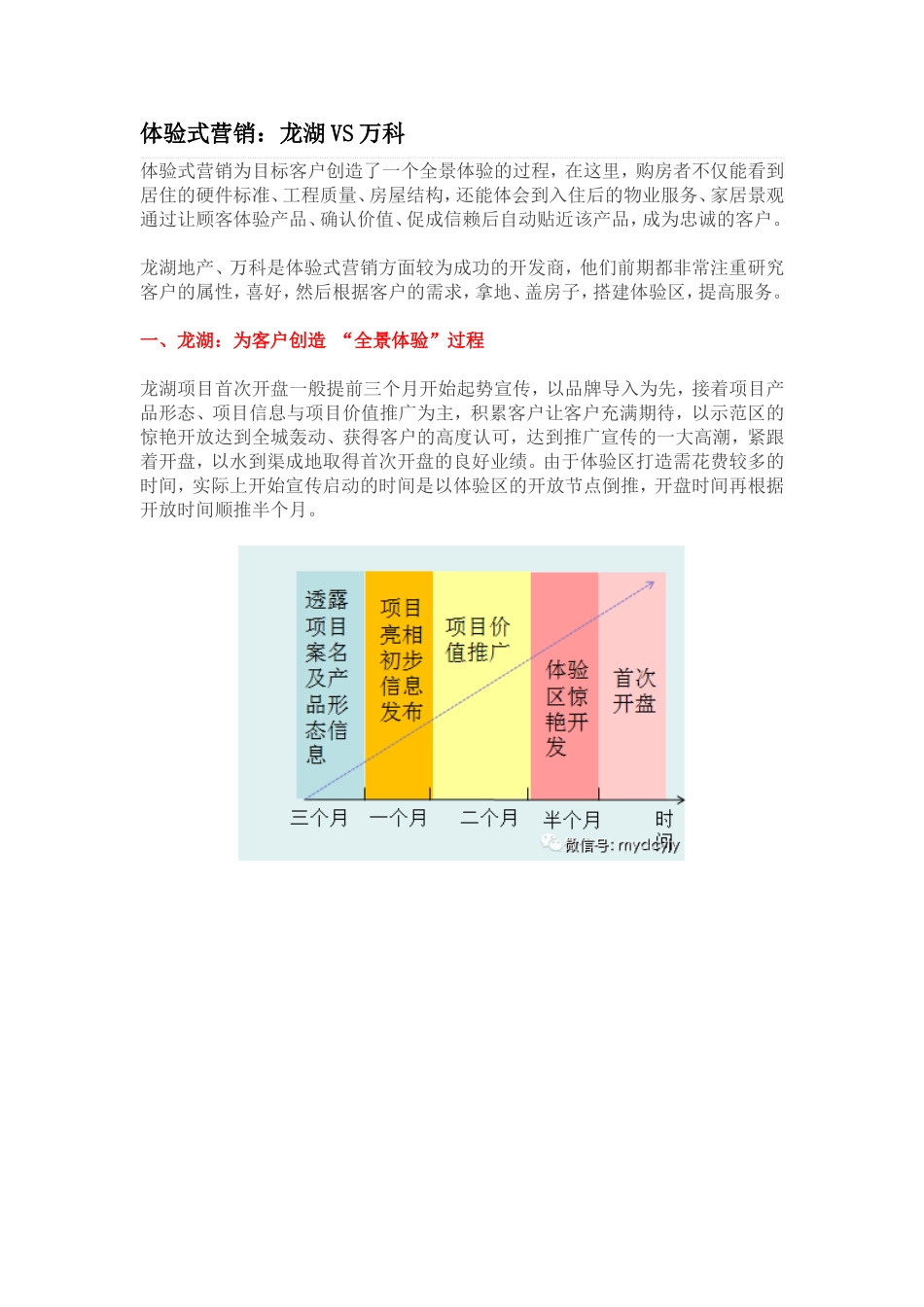 体验式营销：龙湖 VS 万科

体验式营销为目标客户创造了一个全景体验的过程，在这里，购房者不仅能看到居住的硬件标准、工程质量、房屋结构，还能体会到入住后的物业服务、家居景观通过让顾客体验产品、确认价值、促成信赖后自动贴近该产品，成为忠诚的客户。

龙湖地产、万科是体验式营销方面较为成功的开发商，他们前期都非常注重研究客户的属性，喜好，然后根据客户的需求，拿地、盖房子，搭建体验区，提高服务。

一、龙湖：为客户创造 “全景体验”过程

龙湖项目首次开盘一般提前三个月开始起势宣传，以品牌导入为先，接着项目产品形态、项目信息与项目价值推广为主，积累客户让客户充满期待，以示范区的惊艳开放达到全城轰动、获得客户的高度认可，达到推广宣传的一大高潮，紧跟着开盘，以水到渠成地取得首次开盘的良好业绩。由于体验区打造需花费较多的时间，实际上开始宣传启动的时间是以体验区的开放节点倒推，开盘时间再根据开放时间顺推半个月。

透露项目案名及产品形态信息

项目亮相初步信息发布

项目价值推广

体验区惊艳开发

首次开盘

三个月　一个月　二个月　半个月　时间

微信号：mydcyy